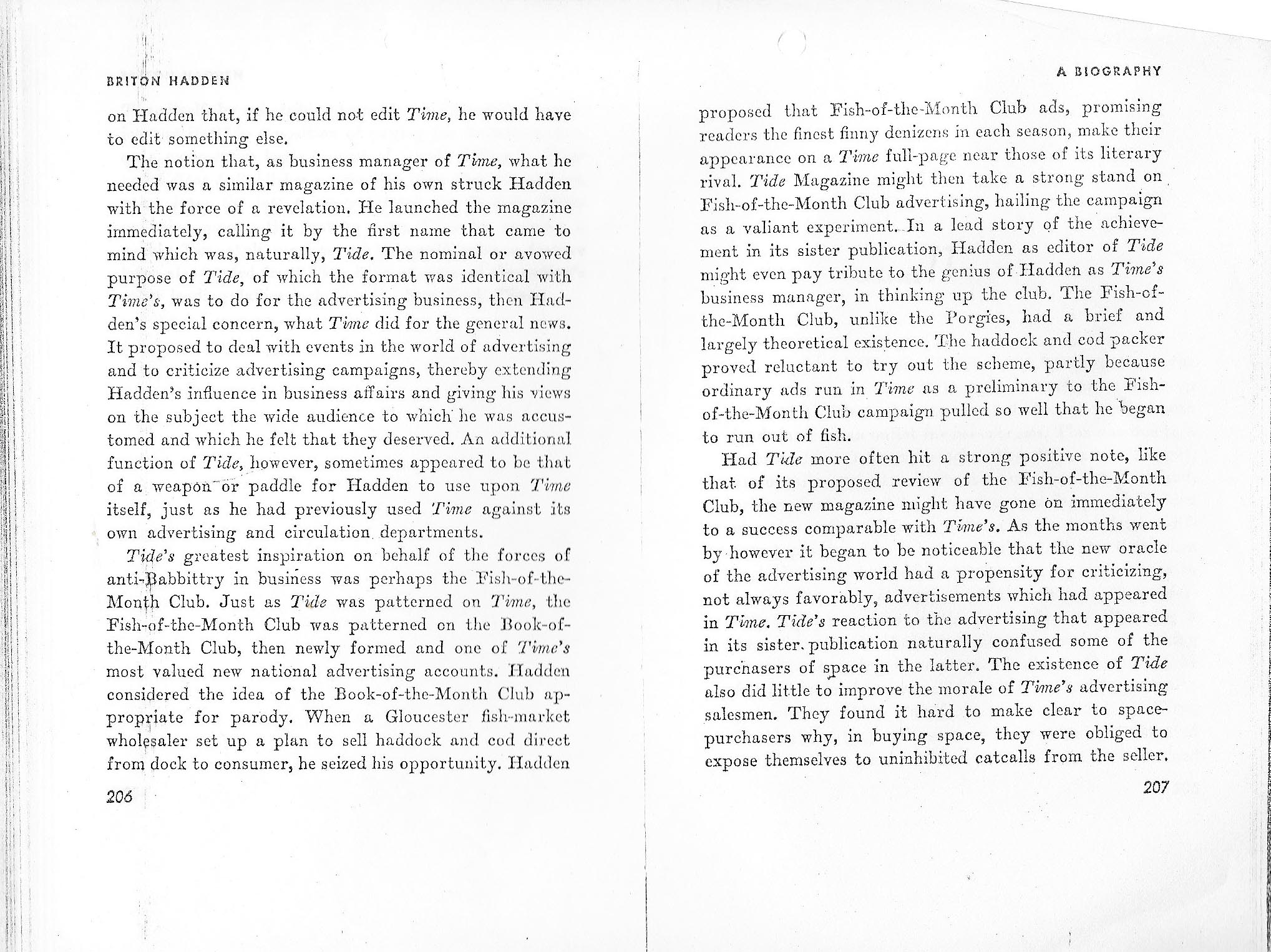 BRITON HADDEN

on Hadden that, if he could not edit Time, he would have to edit something else.

The notion that, as business manager of Time, what he needed was a similar magazine of his own struck Hadden with the force of a revelation. He launched the magazine immediately, calling it by the first name that came to mind which was, naturally, Tide. The nominal or avowed purpose of Tide, of which the format was identical with Time's, was to do for the advertising business, then Hadden's special concern, what Time did for the general news. It proposed to deal with events in the world of advertising and to criticize advertising campaigns, thereby extending Hadden's influence in business affairs and giving his views on the subject the wide audience to which he was accustomed and which he felt that they deserved. An additional function of Tide, however, sometimes appeared to be that of a weapon or paddle for Hadden to use upon Time itself, just as he had previously used Time against its own advertising and circulation departments.

Tide's greatest inspiration on behalf of the forces of anti-Babbittry in business was perhaps the Fish-of-the-Month Club. Just as Tide was patterned on Time, the Fish-of-the-Month Club was patterned on the Book-of-the-Month Club, then newly formed and one of Time's most valued new national advertising accounts. Hadden considered the idea of the Book-of-the-Month Club appropriate for parody. When a Gloucester fish-market wholesaler set up a plan to sell haddock and cod direct from dock to consumer, he seized his opportunity. Hadden

206

A BIOGRAPHY

proposed that Fish-of-the-Month Club ads, promising readers the finest finny denizens in each season, make their appearance on a Time full-page near those of its literary rival. Tide Magazine might then take a strong stand on Fish-of-the-Month Club advertising, hailing the campaign as a valiant experiment. In a lead story of the achievement in its sister publication, Hadden as editor of Tide might even pay tribute to the genius of Hadden as Time's business manager, in thinking up the club. The Fish-of-the-Month Club, unlike the Porgies, had a brief and largely theoretical existence. The haddock and cod packer proved reluctant to try out the scheme, partly because ordinary ads run in Time as a preliminary to the Fish-of-the-Month Club campaign pulled so well that he began to run out of fish.

Had Tide more often hit a strong positive note, like that of its proposed review of the Fish-of-the-Month Club, the new magazine might have gone on immediately to a success comparable with Time's. As the months went by however it began to be noticeable that the new oracle of the advertising world had a propensity for criticizing, not always favorably, advertisements which had appeared in Time. Tide's reaction to the advertising that appeared in its sister publication naturally confused some of the purchasers of space in the latter. The existence of Tide also did little to improve the morale of Time's advertising salesmen. They found it hard to make clear to space-purchasers why, in buying space, they were obliged to expose themselves to uninhibited catcalls from the seller.

207